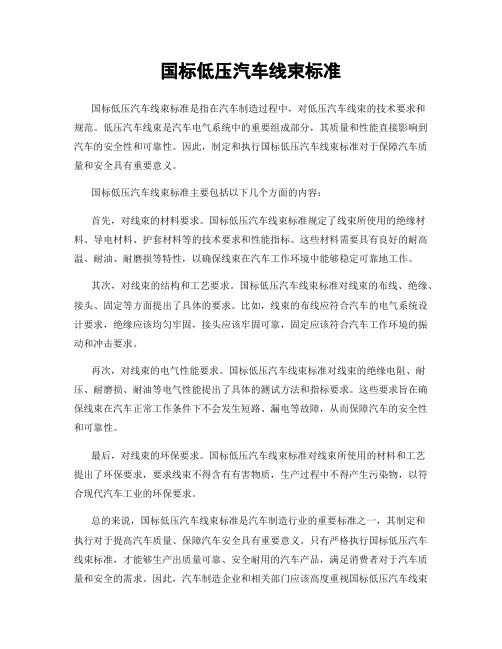 国标低压汽车线束标准

国标低压汽车线束标准是指在汽车制造过程中，对低压汽车线束的技术要求和规范。低压汽车线束是汽车电气系统中的重要组成部分，其质量和性能直接影响到汽车的安全性和可靠性。因此，制定和执行国标低压汽车线束标准对于保障汽车质量和安全具有重要意义。

国标低压汽车线束标准主要包括以下几个方面的内容：

首先，对线束的材料要求。国标低压汽车线束标准规定了线束所使用的绝缘材料、导电材料、护套材料等的技术要求和性能指标。这些材料需要具有良好的耐高温、耐油、耐磨损等特性，以确保线束在汽车工作环境中能够稳定可靠地工作。

其次，对线束的结构和工艺要求。国标低压汽车线束标准对线束的布线、绝缘、接头、固定等方面提出了具体的要求。比如，线束的布线应符合汽车的电气系统设计要求，绝缘应该均匀牢固，接头应该牢固可靠，固定应该符合汽车工作环境的振动和冲击要求。

再次，对线束的电气性能要求。国标低压汽车线束标准对线束的绝缘电阻、耐压、耐磨损、耐油等电气性能提出了具体的测试方法和指标要求。这些要求旨在确保线束在汽车正常工作条件下不会发生短路、漏电等故障，从而保障汽车的安全性和可靠性。

最后，对线束的环保要求。国标低压汽车线束标准对线束所使用的材料和工艺提出了环保要求，要求线束不得含有有害物质，生产过程中不得产生污染物，以符合现代汽车工业的环保要求。

总的来说，国标低压汽车线束标准是汽车制造行业的重要标准之一，其制定和执行对于提高汽车质量、保障汽车安全具有重要意义。只有严格执行国标低压汽车线束标准，才能够生产出质量可靠、安全耐用的汽车产品，满足消费者对于汽车质量和安全的需求。因此，汽车制造企业和相关部门应该高度重视国标低压汽车线束